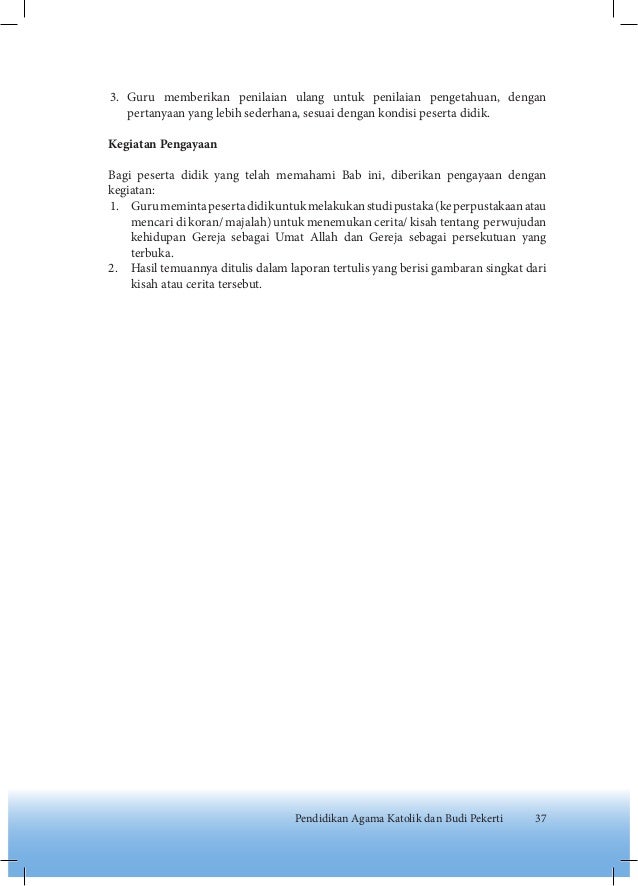 3. Guru memberikan penilaian ulang untuk penilaian pengetahuan, dengan pertanyaan yang lebih sederhana, sesuai dengan kondisi peserta didik.

Kegiatan Pengayaan

Bagi peserta didik yang telah memahami Bab ini, diberikan pengayaan dengan kegiatan:
1. Guru meminta peserta didik untuk melakukan studi pustaka (ke perpustakaan atau mencari di koran/ majalah) untuk menemukan cerita/ kisah tentang perwujudan kehidupan Gereja sebagai Umat Allah dan Gereja sebagai persekutuan yang terbuka.
2. Hasil temuannya ditulis dalam laporan tertulis yang berisi gambaran singkat dari kisah atau cerita tersebut.

Pendidikan Agama Katolik dan Budi Pekerti 37